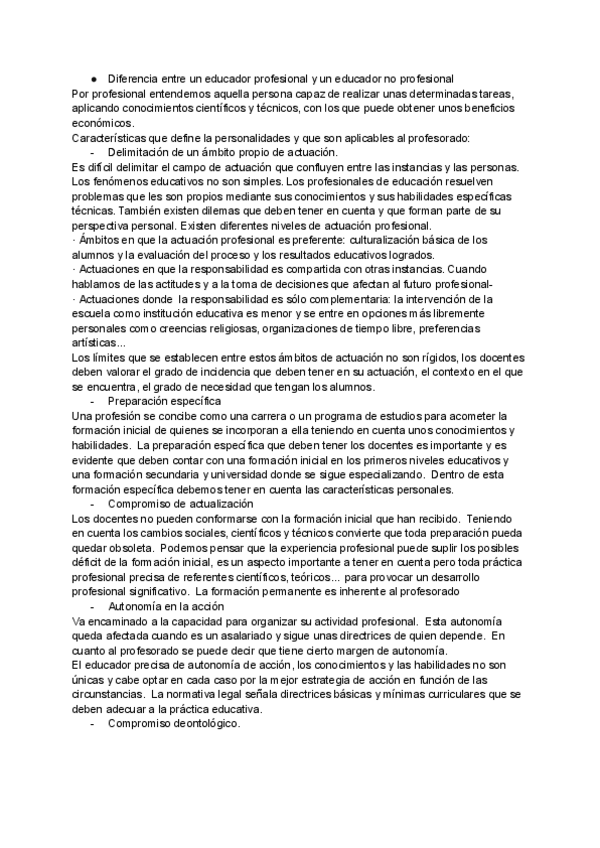 ● Diferencia entre un educador profesional y un educador no profesional
Por profesional entendemos aquella persona capaz de realizar unas determinadas tareas, aplicando conocimientos científicos y técnicos, con los que puede obtener unos beneficios económicos.
Características que define la personalidades y que son aplicables al profesorado:
- Delimitación de un ámbito propio de actuación.
Es difícil delimitar el campo de actuación que confluyen entre las instancias y las personas. Los fenómenos educativos no son simples. Los profesionales de educación resuelven problemas que les son propios mediante sus conocimientos y sus habilidades específicas técnicas. También existen dilemas que deben tener en cuenta y que forman parte de su perspectiva personal. Existen diferentes niveles de actuación profesional.
· Ámbitos en que la actuación profesional es preferente: culturalización básica de los alumnos y la evaluación del proceso y los resultados educativos logrados.
· Actuaciones en que la responsabilidad es compartida con otras instancias. Cuando hablamos de las actitudes y a la toma de decisiones que afectan al futuro profesional-
· Actuaciones donde la responsabilidad es sólo complementaria: la intervención de la escuela como institución educativa es menor y se entre en opciones más libremente personales como creencias religiosas, organizaciones de tiempo libre, preferencias artísticas...
Los límites que se establecen entre estos ámbitos de actuación no son rígidos, los docentes deben valorar el grado de incidencia que deben tener en su actuación, el contexto en el que se encuentra, el grado de necesidad que tengan los alumnos.
- Preparación específica
Una profesión se concibe como una carrera o un programa de estudios para acometer la formación inicial de quienes se incorporan a ella teniendo en cuenta unos conocimientos y habilidades. La preparación específica que deben tener los docentes es importante y es evidente que deben contar con una formación inicial en los primeros niveles educativos y una formación secundaria y universidad donde se sigue especializando. Dentro de esta formación específica debemos tener en cuenta las características personales.
- Compromiso de actualización
Los docentes no pueden conformarse con la formación inicial que han recibido. Teniendo en cuenta los cambios sociales, científicos y técnicos convierte que toda preparación pueda quedar obsoleta. Podemos pensar que la experiencia profesional puede suplir los posibles déficit de la formación inicial, es un aspecto importante a tener en cuenta pero toda práctica profesional precisa de referentes científicos, teóricos... para provocar un desarrollo profesional significativo. La formación permanente es inherente al profesorado
- Autonomía en la acción
Va encaminado a la capacidad para organizar su actividad profesional. Esta autonomía queda afectada cuando es un asalariado y sigue unas directrices de quien depende. En cuanto al profesorado se puede decir que tiene cierto margen de autonomía.
El educador precisa de autonomía de acción, los conocimientos y las habilidades no son únicas y cabe optar en cada caso por la mejor estrategia de acción en función de las circunstancias. La normativa legal señala directrices básicas y mínimas curriculares que se deben adecuar a la práctica educativa.
- Compromiso deontológico.